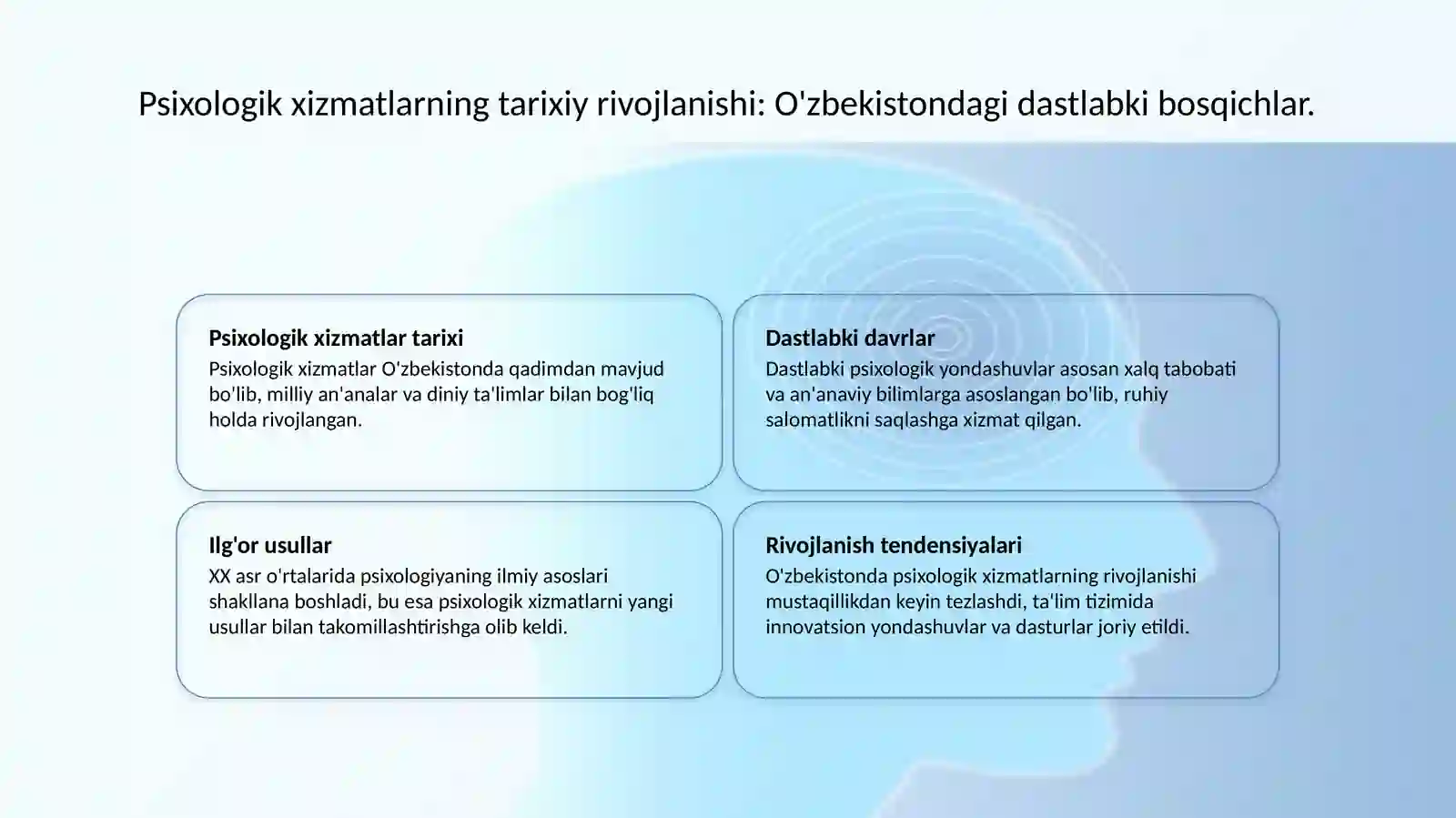 Psixologik xizmatlarning tarixiy rivojlanishi: O'zbekistondagi dastlabki bosqichlar.

Psixologik xizmatlar tarixi

Psixologik xizmatlar O'zbekistonda qadimdan mavjud bo'lib, milliy an'analar va diniy ta'limlar bilan bog'liq holda rivojlangan.

Dastlabki davrlar

Dastlabki psixologik yondashuvlar asosan xalq tabobati va an'anaviy bilimlarga asoslangan bo'lib, ruhiy salomatlikni saqlashga xizmat qilgan.

Ilg'or usullar

XX asr o'rtalarida psixologiyaning ilmiy asoslari shakllana boshladi, bu esa psixologik xizmatlarni yangi usullar bilan takomillashtirishga olib keldi.

Rivojlanish tendensiyalari

O'zbekistonda psixologik xizmatlarning rivojlanishi mustaqillikdan keyin tezlashdi, ta'lim tizimida innovatsion yondashuvlar va dasturlar joriy etildi.